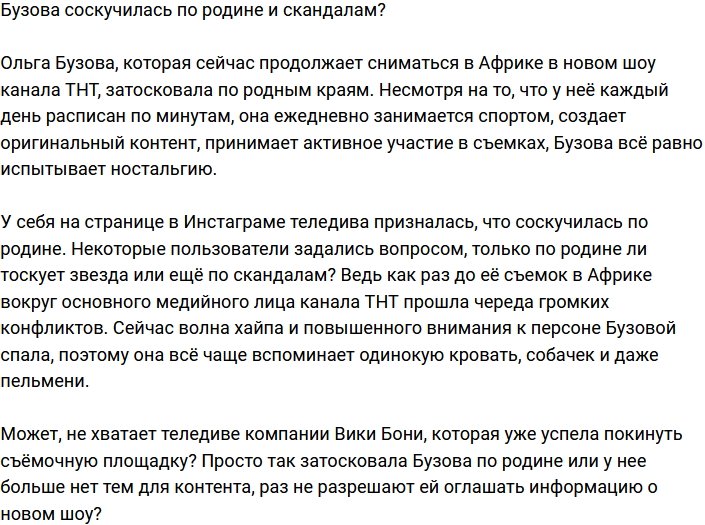 Бузова соскучилась по родине и скандалам?

Ольга Бузова, которая сейчас продолжает сниматься в Африке в новом шоу канала ТНТ, затосковала по родным краям. Несмотря на то, что у неё каждый день расписан по минутам, она ежедневно занимается спортом, создает оригинальный контент, принимает активное участие в съемках, Бузова всё равно испытывает ностальгию.

У себя на странице в Инстаграме теледива призналась, что соскучилась по родине. Некоторые пользователи задались вопросом, только по родине ли тоскует звезда или ещё по скандалам? Ведь как раз до её съемок в Африке вокруг основного медийного лица канала ТНТ прошла череда громких конфликтов. Сейчас волна хайпа и повышенного внимания к персоне Бузовой спала, поэтому она всё чаще вспоминает одинокую кровать, собачек и даже пельмени.

Может, не хватает теледиве компании Вики Бони, которая уже успела покинуть съёмочную площадку? Просто так затосковала Бузова по родине или у нее больше нет тем для контента, раз не разрешают ей оглашать информацию о новом шоу?